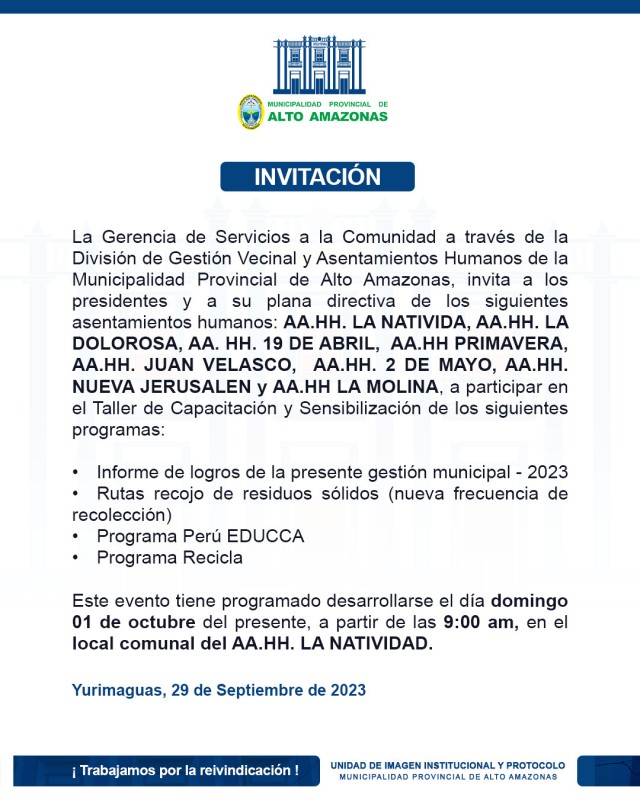 MUNICIPALIDAD PROVINCIAL DE
ALTO AMAZONAS

INVITACIÓN

La Gerencia de Servicios a la Comunidad a través de la División de Gestión Vecinal y Asentamientos Humanos de la Municipalidad Provincial de Alto Amazonas, invita a los presidentes y a su plana directiva de los siguientes asentamientos humanos: AA.HH. LA NATIVIDA, AA.HH. LA DOLOROSA, AA. HH. 19 DE ABRIL, AA.HH PRIMAVERA, AA.HH. JUAN VELASCO, AA.HH. 2 DE MAYO, AA.HH. NUEVA JERUSALEN y AA.HH LA MOLINA, a participar en el Taller de Capacitación y Sensibilización de los siguientes programas:

• Informe de logros de la presente gestión municipal - 2023
• Rutas recojo de residuos sólidos (nueva frecuencia de recolección)
• Programa Perú EDUCCA
• Programa Recicla

Este evento tiene programado desarrollarse el día domingo 01 de octubre del presente, a partir de las 9:00 am, en el local comunal del AA.HH. LA NATIVIDAD.

Yurimaguas, 29 de Septiembre de 2023

¡ Trabajamos por la reivindicación !

UNIDAD DE IMAGEN INSTITUCIONAL Y PROTOCOLO
MUNICIPALIDAD PROVINCIAL DE ALTO AMAZONAS